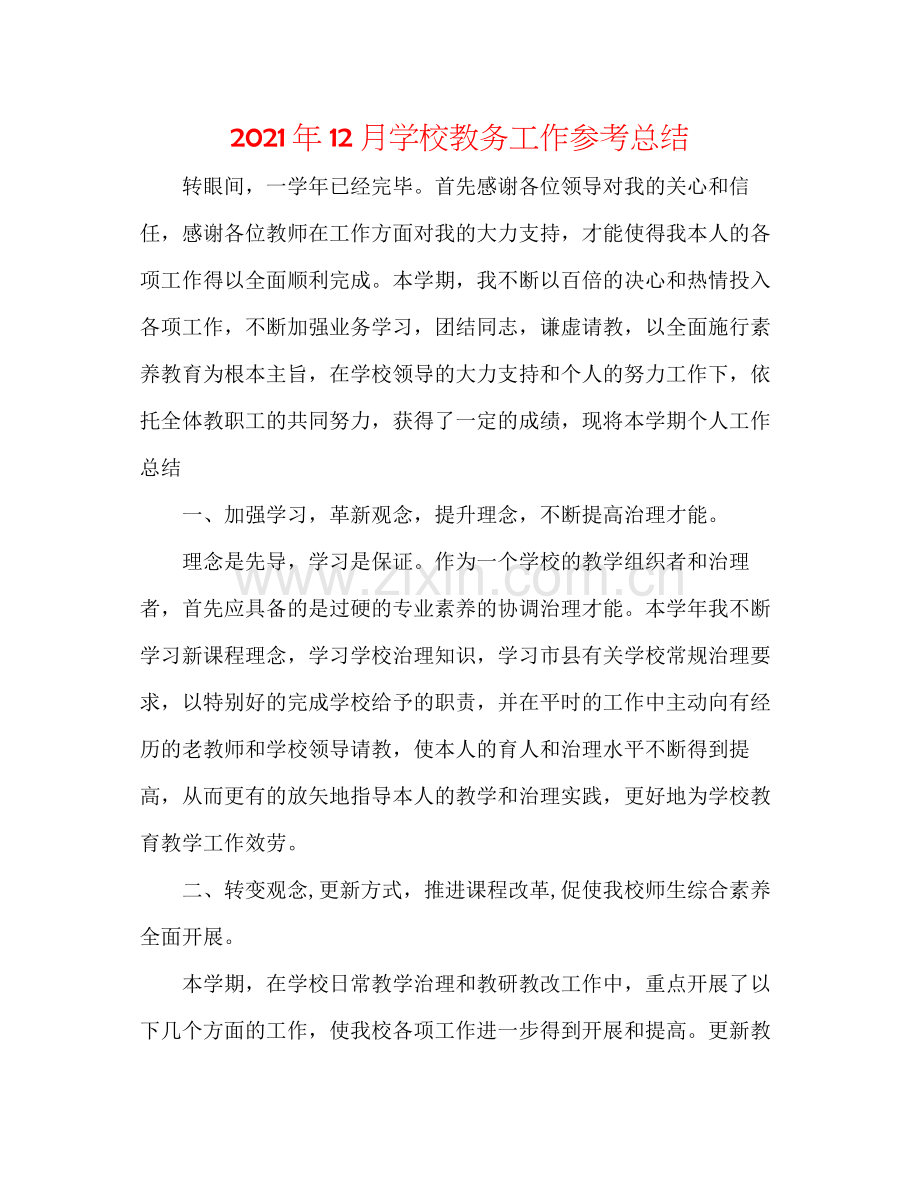 2021年12月学校教务工作参考总结

转眼间，一学年已经完毕。首先感谢各位领导对我的关心和信任，感谢各位教师在工作方面对我的大力支持，才能使得我本人的各项工作得以全面顺利完成。本学期，我不断以百倍的决心和热情投入各项工作，不断加强业务学习，团结同志，谦虚请教，以全面施行素养教育为根本主旨，在学校领导的大力支持和个人的努力工作下，依托全体教职工的共同努力，获得了一定的成绩，现将本学期个人工作总结

一、加强学习，革新观念，提升理念，不断提高治理才能。

理念是先导，学习是保证。作为一个学校的教学组织者和治理者，首先应具备的是过硬的专业素养的协调治理才能。本学年我不断学习新课程理念，学习学校治理知识，学习市县有关学校常规治理要求，以特别好的完成学校给予的职责，并在平时的工作中主动向有经历的老教师和学校领导请教，使本人的育人和治理水平不断得到提高，从而更有的放矢地指导本人的教学和治理实践，更好地为学校教育教学工作效劳。

二、转变观念,更新方式，推进课程改革,促使我校师生综合素养全面开展。

本学期，在学校日常教学治理和教研教改工作中，重点开展了以下几个方面的工作，使我校各项工作进一步得到开展和提高。更新教

www.zixin.com.cn